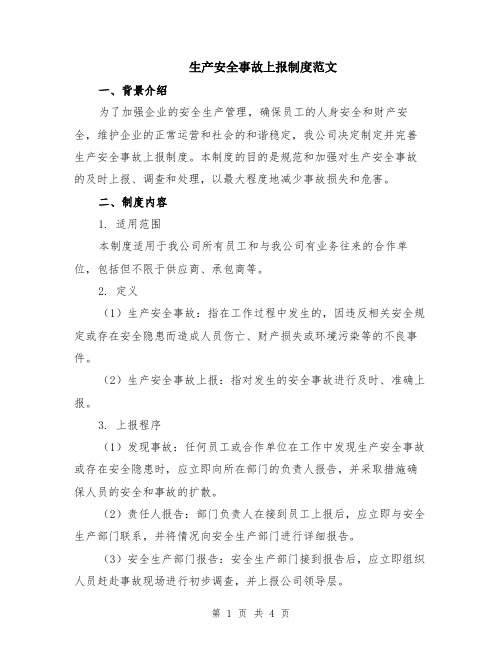 生产安全事故上报制度范文

一、背景介绍

为了加强企业的安全生产管理，确保员工的人身安全和财产安全，维护企业的正常运营和社会的和谐稳定，我公司决定制定并完善生产安全事故上报制度。本制度的目的是规范和加强对生产安全事故的及时上报、调查和处理，以最大程度地减少事故损失和危害。

二、制度内容

1. 适用范围

本制度适用于我公司所有员工和与我公司有业务往来的合作单位，包括但不限于供应商、承包商等。

2. 定义

（1）生产安全事故：指在工作过程中发生的，因违反相关安全规定或存在安全隐患而造成人员伤亡、财产损失或环境污染等的不良事件。

（2）生产安全事故上报：指对发生的安全事故进行及时、准确上报。

3. 上报程序

（1）发现事故：任何员工或合作单位在工作中发现生产安全事故或存在安全隐患时，应立即向所在部门的负责人报告，并采取措施确保人员的安全和事故的扩散。

（2）责任人报告：部门负责人在接到员工上报后，应立即与安全生产部门联系，并将情况向安全生产部门进行详细报告。

（3）安全生产部门报告：安全生产部门接到报告后，应立即组织人员赶赴事故现场进行初步调查，并上报公司领导层。

第 1 页 共 4 页